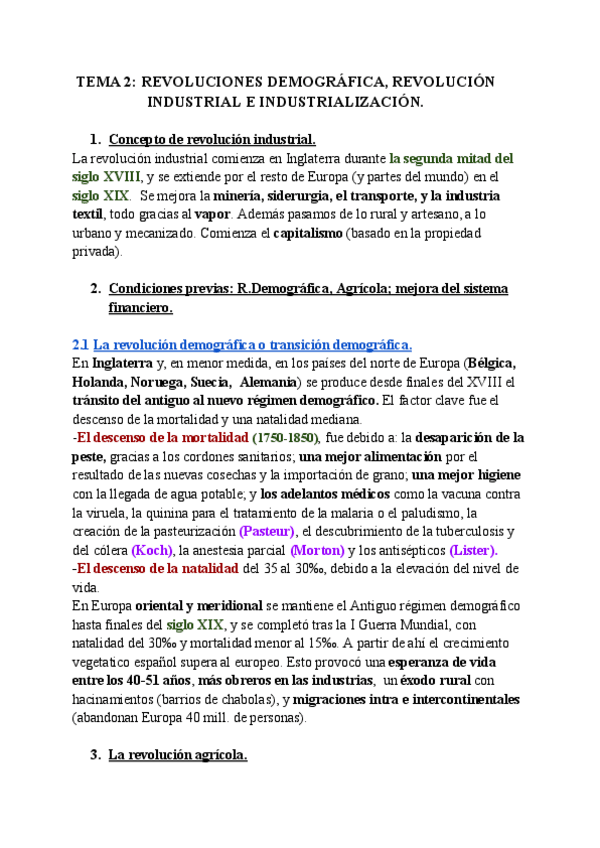 TEMA 2: REVOLUCIONES DEMOGRÁFICA, REVOLUCIÓN INDUSTRIAL E INDUSTRIALIZACIÓN.

1. Concepto de revolución industrial.

La revolución industrial comienza en Inglaterra durante la segunda mitad del siglo XVIII, y se extiende por el resto de Europa (y partes del mundo) en el siglo XIX. Se mejora la minería, siderurgia, el transporte, y la industria textil, todo gracias al vapor. Además pasamos de lo rural y artesano, a lo urbano y mecanizado. Comienza el capitalismo (basado en la propiedad privada).

2. Condiciones previas: R.Demográfica, Agrícola; mejora del sistema financiero.

2.1 La revolución demográfica o transición demográfica.

En Inglaterra y, en menor medida, en los países del norte de Europa (Bélgica, Holanda, Noruega, Suecia, Alemania) se produce desde finales del XVIII el tránsito del antiguo al nuevo régimen demográfico. El factor clave fue el descenso de la mortalidad y una natalidad mediana.

-El descenso de la mortalidad (1750-1850), fue debido a: la desaparición de la peste, gracias a los cordones sanitarios; una mejor alimentación por el resultado de las nuevas cosechas y la importación de grano; una mejor higiene con la llegada de agua potable; y los adelantos médicos como la vacuna contra la viruela, la quinina para el tratamiento de la malaria o el paludismo, la creación de la pasteurización (Pasteur), el descubrimiento de la tuberculosis y del cólera (Koch), la anestesia parcial (Morton) y los antisépticos (Lister).

-El descenso de la natalidad del 35 al 30‰, debido a la elevación del nivel de vida.

En Europa oriental y meridional se mantiene el Antiguo régimen demográfico hasta finales del siglo XIX, y se completó tras la I Guerra Mundial, con natalidad del 30‰ y mortalidad menor al 15‰. A partir de ahí el crecimiento vegetatico español supera al europeo. Esto provocó una esperanza de vida entre los 40-51 años, más obreros en las industrias, un éxodo rural con hacinamientos (barrios de chabolas), y migraciones intra e intercontinentales (abandonan Europa 40 mill. de personas).

3. La revolución agrícola.